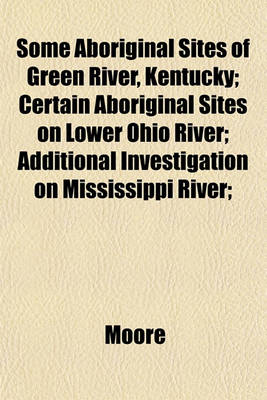 Some Aboriginal Sites of Green River, Kentucky; Certain Aboriginal Sites on Lower Ohio River; Additional Investigation on Mississippi River;

Moore